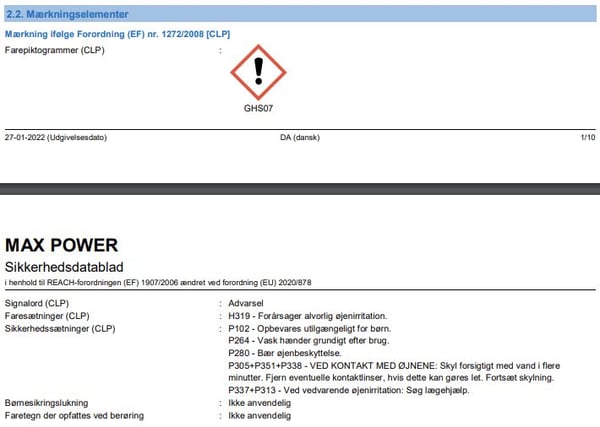 2.2. Mærkningselementer

Mærkning ifølge Forordning (EF) nr. 1272/2008 [CLP]

Farepiktogrammer (CLP) :

GHS07

27-01-2022 (Udgivelsesdato) DA (dansk) 1/10

MAX POWER

Sikkerhedsdatablad

i henhold til REACH-forordningen (EF) 1907/2006 ændret ved forordning (EU) 2020/878

Signalord (CLP) : Advarsel

Faresætninger (CLP) : H319 - Forårsager alvorlig øjenirritation.

Sikkerhedssætninger (CLP) : P102 - Opbevares utilgængeligt for børn.
P264 - Vask hænder grundigt efter brug.
P280 - Bær øjenbeskyttelse.
P305+P351+P338 - VED KONTAKT MED ØJNENE: Skyl forsigtigt med vand i flere minutter. Fjern eventuelle kontaktlinser, hvis dette kan gøres let. Fortsæt skylning.
P337+P313 - Ved vedvarende øjenirritation: Søg lægehjælp.

Børnesikringslukning : Ikke anvendelig

Faretegn der opfattes ved berøring : Ikke anvendelig